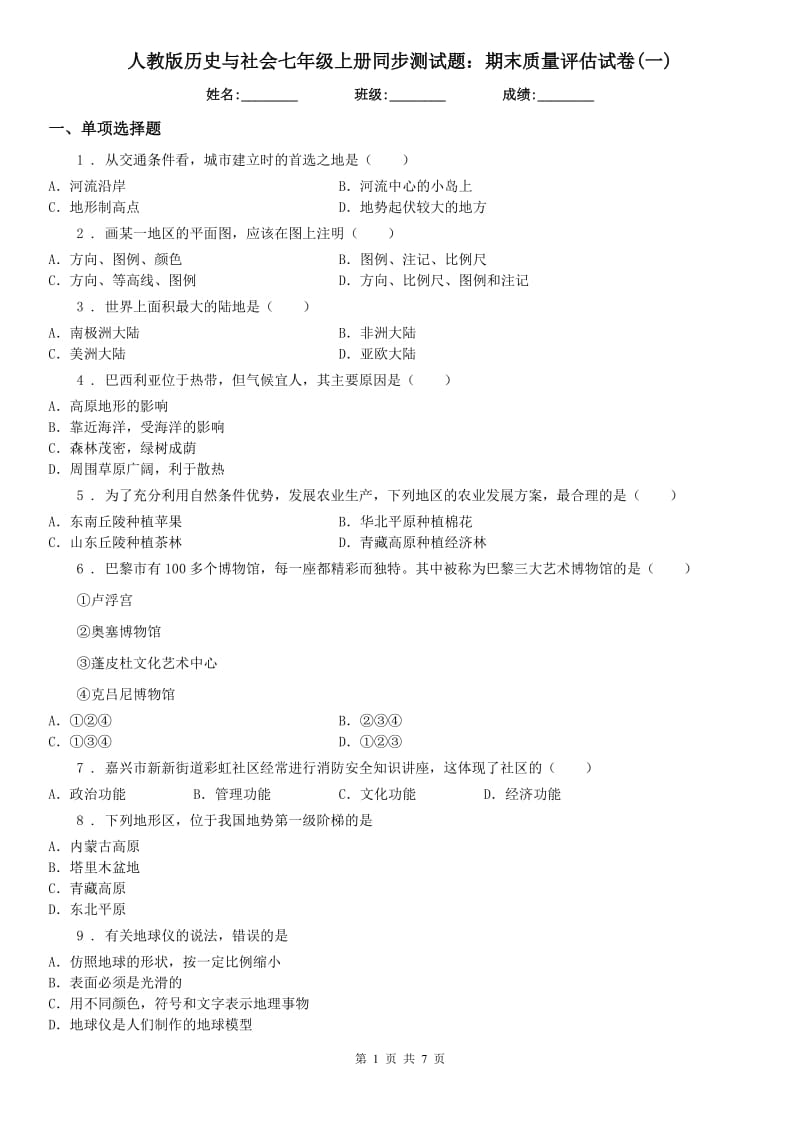 人教版历史与社会七年级上册同步测试题：期末质量评估试卷(一)

姓名:________　　班级:________　　成绩:________

一、单项选择题

1 . 从交通条件看，城市建立时的首选之地是（　　）

A. 河流沿岸
B. 河流中心的小岛上
C. 地形制高点
D. 地势起伏较大的地方

2 . 画某一地区的平面图，应该在图上注明（　　）

A. 方向、图例、颜色
B. 图例、注记、比例尺
C. 方向、等高线、图例
D. 方向、比例尺、图例和注记

3 . 世界上面积最大的陆地是（　　）

A. 南极洲大陆
B. 非洲大陆
C. 美洲大陆
D. 亚欧大陆

4 . 巴西利亚位于热带，但气候宜人，其主要原因是（　　）

A. 高原地形的影响
B. 靠近海洋，受海洋的影响
C. 森林茂密，绿树成荫
D. 周围草原广阔，利于散热

5 . 为了充分利用自然条件优势，发展农业生产，下列地区的农业发展方案，最合理的是（　　）

A. 东南丘陵种植苹果
B. 华北平原种植棉花
C. 山东丘陵种植茶林
D. 青藏高原种植经济林

6 . 巴黎市有100多个博物馆，每一座都精彩而独特。其中被称为巴黎三大艺术博物馆的是（　　）

①卢浮宫

②奥塞博物馆

③蓬皮杜文化艺术中心

④克吕尼博物馆

A. ①②④
B. ②③④
C. ①③④
D. ①②③

7 . 嘉兴市新新街道彩虹社区经常进行消防安全知识讲座，这体现了社区的（　　）

A. 政治功能　B. 管理功能　C. 文化功能　D. 经济功能

8 . 下列地形区，位于我国地势第一级阶梯的是

A. 内蒙古高原
B. 塔里木盆地
C. 青藏高原
D. 东北平原

9 . 有关地球仪的说法，错误的是

A. 仿照地球的形状，按一定比例缩小
B. 表面必须是光滑的
C. 用不同颜色，符号和文字表示地理事物
D. 地球仪是人们制作的地球模型

第 1 页 共 7 页